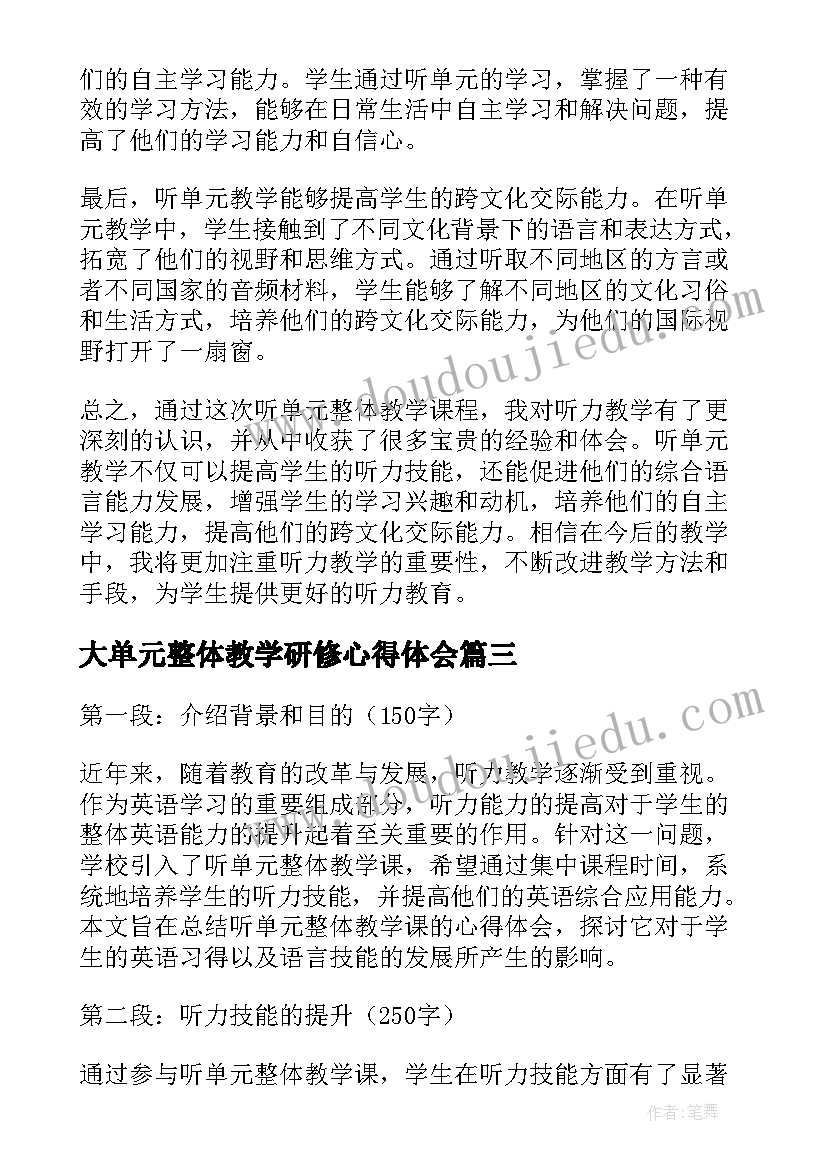 们的自主学习能力。学生通过听单元的学习，掌握了一种有效的学习方法，能够在日常生活中自主学习和解决问题，提高了他们的学习能力和自信心。

最后，听单元教学能够提高学生的跨文化交际能力。在听单元教学中，学生接触到了不同文化背景下的语言和表达方式，拓宽了他们的视野和思维方式。通过听取不同地区的方言或者不同国家的音频材料，学生能够了解不同地区的文化习俗和生活方式，培养他们的跨文化交际能力，为他们的国际视野打开了一扇窗。

总之，通过这次听单元整体教学课程，我对听力教学有了更深刻的认识，并从中收获了很多宝贵的经验和体会。听单元教学不仅可以提高学生的听力技能，还能促进他们的综合语言能力发展，增强学生的学习兴趣和动机，培养他们的自主学习能力，提高他们的跨文化交际能力。相信在今后的教学中，我将更加注重听力教学的重要性，不断改进教学方法和手段，为学生提供更好的听力教育。

大单元整体教学研修心得体会篇三

第一段：介绍背景和目的（150字）

近年来，随着教育的改革与发展，听力教学逐渐受到重视。作为英语学习的重要组成部分，听力能力的提高对于学生的整体英语能力的提升起着至关重要的作用。针对这一问题，学校引入了听单元整体教学课，希望通过集中课程时间，系统地培养学生的听力技能，并提高他们的英语综合应用能力。本文旨在总结听单元整体教学课的心得体会，探讨它对于学生的英语习得以及语言技能的发展所产生的影响。

第二段：听力技能的提升（250字）

通过参与听单元整体教学课，学生在听力技能方面有了显著

www.doudoujiedu.com

www.doudoujiedu.com

作者：笔舞